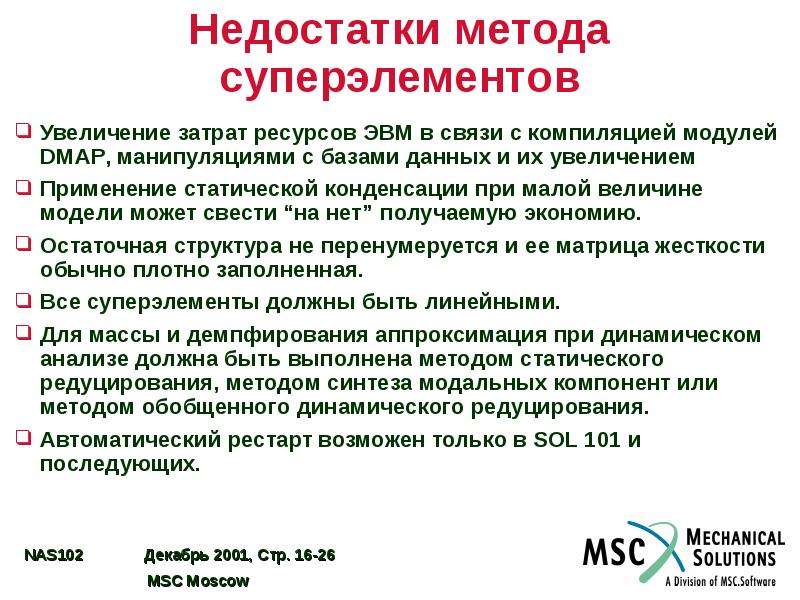 Недостатки метода суперэлементов

❑ Увеличение затрат ресурсов ЭВМ в связи с компиляцией модулей DMAP, манипуляциями с базами данных и их увеличением

❑ Применение статической конденсации при малой величине модели может свести “на нет” получаемую экономию.

❑ Остаточная структура не перенумеруется и ее матрица жесткости обычно плотно заполненная.

❑ Все суперэлементы должны быть линейными.

❑ Для массы и демпфирования аппроксимация при динамическом анализе должна быть выполнена методом статического редуцирования, методом синтеза модальных компонент или методом обобщенного динамического редуцирования.

❑ Автоматический рестарт возможен только в SOL 101 и последующих.

NAS102

Декабрь 2001, Стр. 16-26

MSC Moscow

MSC MECHANICAL SOLUTIONS
A Division of MSC.Software